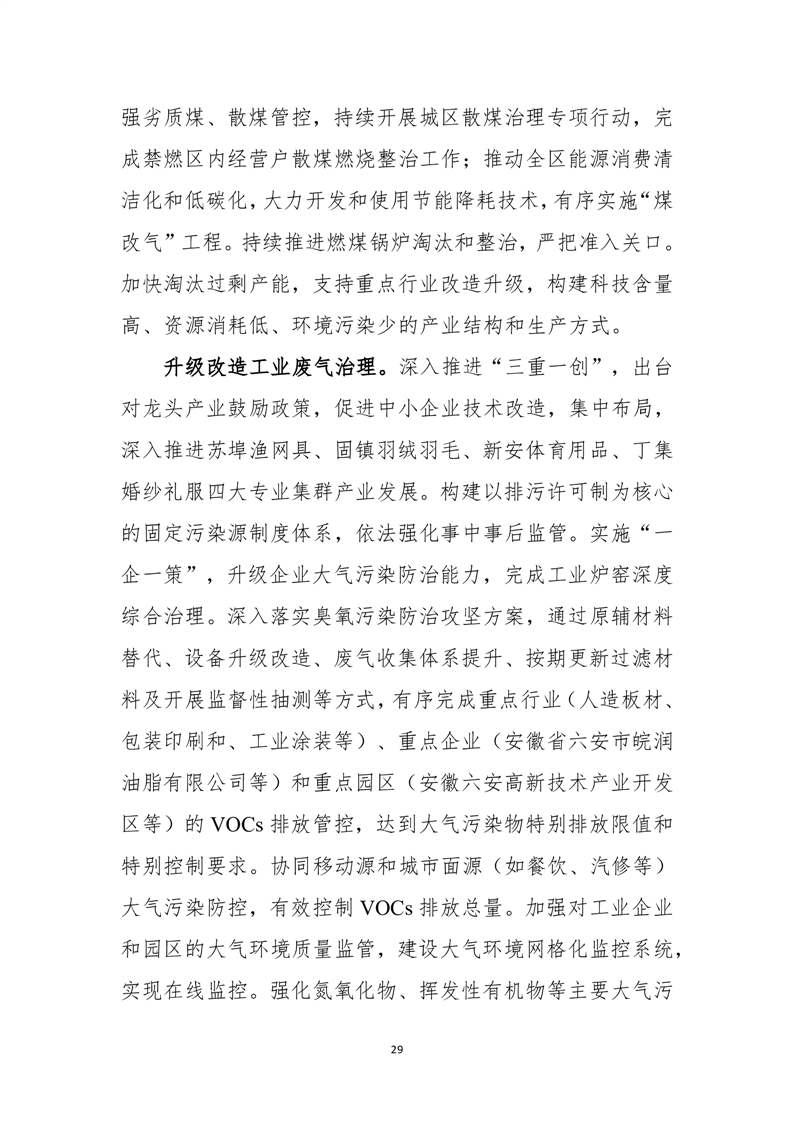 强劣质煤、散煤管控，持续开展城区散煤治理专项行动，完成禁燃区内经营户散煤燃烧整治工作；推动全区能源消费清洁化和低碳化，大力开发和使用节能降耗技术，有序实施“煤改气”工程。持续推进燃煤锅炉淘汰和整治，严把准入关口。加快淘汰过剩产能，支持重点行业改造升级，构建科技含量高、资源消耗低、环境污染少的产业结构和生产方式。

升级改造工业废气治理。深入推进“三重一创”，出台对龙头产业鼓励政策，促进中小企业技术改造，集中布局，深入推进苏埠渔网具、固镇羽绒羽毛、新安体育用品、丁集婚纱礼服四大专业集群产业发展。构建以排污许可制为核心的固定污染源制度体系，依法强化事中事后监管。实施“一企一策”，升级企业大气污染防治能力，完成工业炉窑深度综合治理。深入落实臭氧污染防治攻坚方案，通过原辅材料替代、设备升级改造、废气收集体系提升、按期更新过滤材料及开展监督性抽测等方式，有序完成重点行业（人造板材、包装印刷和、工业涂装等）、重点企业（安徽省六安市皖润油脂有限公司等）和重点园区（安徽六安高新技术产业开发区等）的 VOCs 排放管控，达到大气污染物特别排放限值和特别控制要求。协同移动源和城市面源（如餐饮、汽修等）大气污染防控，有效控制 VOCs 排放总量。加强对工业企业和园区的大气环境质量监管，建设大气环境网格化监控系统，实现在线监控。强化氮氧化物、挥发性有机物等主要大气污

29